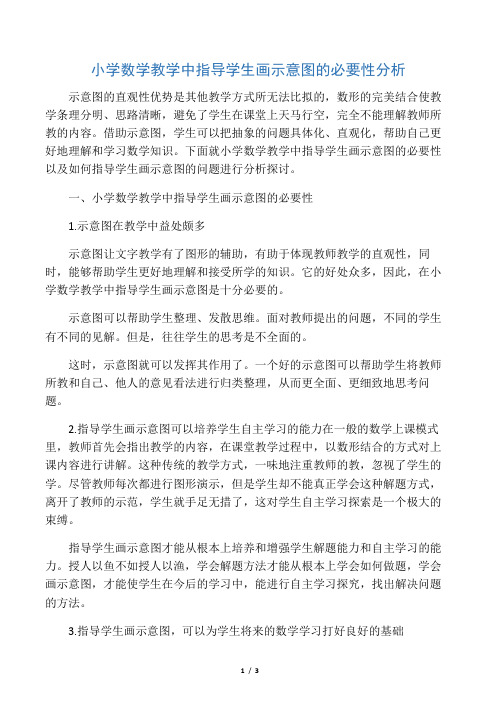 小学数学教学中指导学生画示意图的必要性分析

示意图的直观性优势是其他教学方式所无法比拟的，数形的完美结合使教学条理分明、思路清晰，避免了学生在课堂上天马行空，完全不能理解教师所教的内容。借助示意图，学生可以把抽象的问题具体化、直观化，帮助自己更好地理解和学习数学知识。下面就小学数学教学中指导学生画示意图的必要性以及如何指导学生画示意图的问题进行分析探讨。

一、小学数学教学中指导学生画示意图的必要性

1.示意图在教学中益处颇多

示意图让文字教学有了图形的辅助，有助于体现教师教学的直观性，同时，能够帮助学生更好地理解和接受所学的知识。它的好处众多，因此，在小学数学教学中指导学生画示意图是十分必要的。

示意图可以帮助学生整理、发散思维。面对教师提出的问题，不同的学生有不同的见解。但是，往往学生的思考是不全面的。

这时，示意图就可以发挥其作用了。一个好的示意图可以帮助学生将教师所教和自己、他人的意见看法进行归类整理，从而更全面、更细致地思考问题。

2.指导学生画示意图可以培养学生自主学习的能力在一般的数学上课模式里，教师首先会指出教学的内容，在课堂教学过程中，以数形结合的方式对上课内容进行讲解。这种传统的教学方式，一味地注重教师的教，忽视了学生的学。尽管教师每次都进行图形演示，但是学生却不能真正学会这种解题方式，离开了教师的示范，学生就手足无措了，这对学生自主学习探索是一个极大的束缚。

指导学生画示意图才能从根本上培养和增强学生解题能力和自主学习的能力。授人以鱼不如授人以渔，学会解题方法才能从根本上学会如何做题，学会画示意图，才能使学生在今后的学习中，能进行自主学习探究，找出解决问题的方法。

3.指导学生画示意图，可以为学生将来的数学学习打好良好的基础

1 / 3